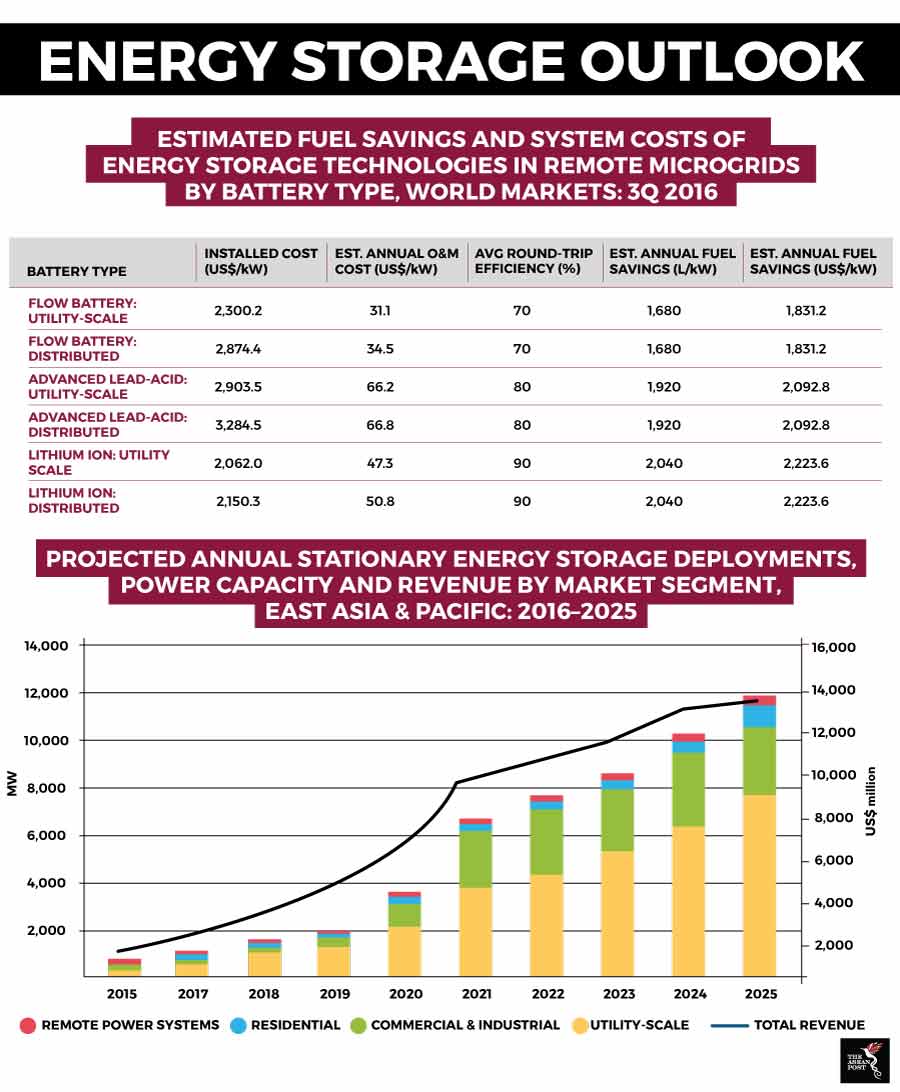 ENERGY STORAGE OUTLOOK

ESTIMATED FUEL SAVINGS AND SYSTEM COSTS OF ENERGY STORAGE TECHNOLOGIES IN REMOTE MICROGRIDS BY BATTERY TYPE, WORLD MARKETS: 3Q 2016

| BATTERY TYPE | INSTALLED COST (US$/kW) | EST. ANNUAL O&M COST (US$/kW) | AVG ROUND-TRIP EFFICIENCY (%) | EST. ANNUAL FUEL SAVINGS (L/kW) | EST. ANNUAL FUEL SAVINGS (US$/kW) |
|---|---|---|---|---|---|
| FLOW BATTERY: UTILITY-SCALE | 2,300.2 | 31.1 | 70 | 1,680 | 1,831.2 |
| FLOW BATTERY: DISTRIBUTED | 2,874.4 | 34.5 | 70 | 1,680 | 1,831.2 |
| ADVANCED LEAD-ACID: UTILITY-SCALE | 2,903.5 | 66.2 | 80 | 1,920 | 2,092.8 |
| ADVANCED LEAD-ACID: DISTRIBUTED | 3,284.5 | 66.8 | 80 | 1,920 | 2,092.8 |
| LITHIUM ION: UTILITY SCALE | 2,062.0 | 47.3 | 90 | 2,040 | 2,223.6 |
| LITHIUM ION: DISTRIBUTED | 2,150.3 | 50.8 | 90 | 2,040 | 2,223.6 |

PROJECTED ANNUAL STATIONARY ENERGY STORAGE DEPLOYMENTS, POWER CAPACITY AND REVENUE BY MARKET SEGMENT, EAST ASIA & PACIFIC: 2016–2025

14,000
12,000
10,000
8,000
6,000
4,000
2,000
MW

16,000
14,000
12,000
10,000
8,000
6,000
4,000
2,000
US$ million

2015 2017 2018 2019 2020 2021 2022 2023 2024 2025

REMOTE POWER SYSTEMS RESIDENTIAL COMMERCIAL & INDUSTRIAL UTILITY-SCALE TOTAL REVENUE

THE ASEAN POST